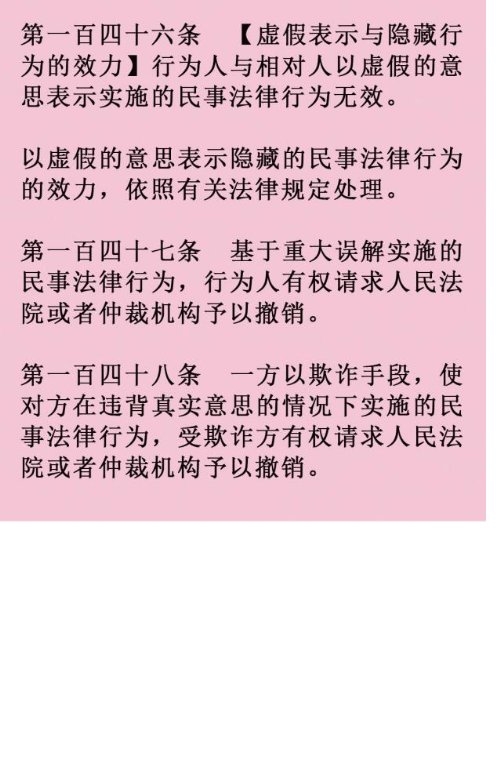 第一百四十六条 【虚假表示与隐藏行为的效力】行为人与相对人以虚假的意思表示实施的民事法律行为无效。

以虚假的意思表示隐藏的民事法律行为的效力，依照有关法律规定处理。

第一百四十七条 基于重大误解实施的民事法律行为，行为人有权请求人民法院或者仲裁机构予以撤销。

第一百四十八条 一方以欺诈手段，使对方在违背真实意思的情况下实施的民事法律行为，受欺诈方有权请求人民法院或者仲裁机构予以撤销。